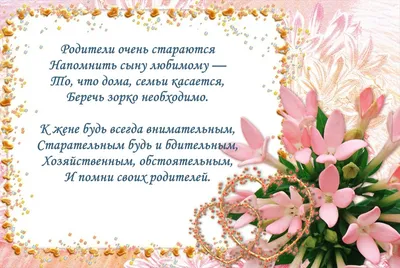 Родители очень стараются
Напомнить сыну любимому —
То, что дома, семьи касается,
Беречь зорко необходимо.

К жене будь всегда внимательным,
Старательным будь и бдительным,
Хозяйственным, обстоятельным,
И помни своих родителей.